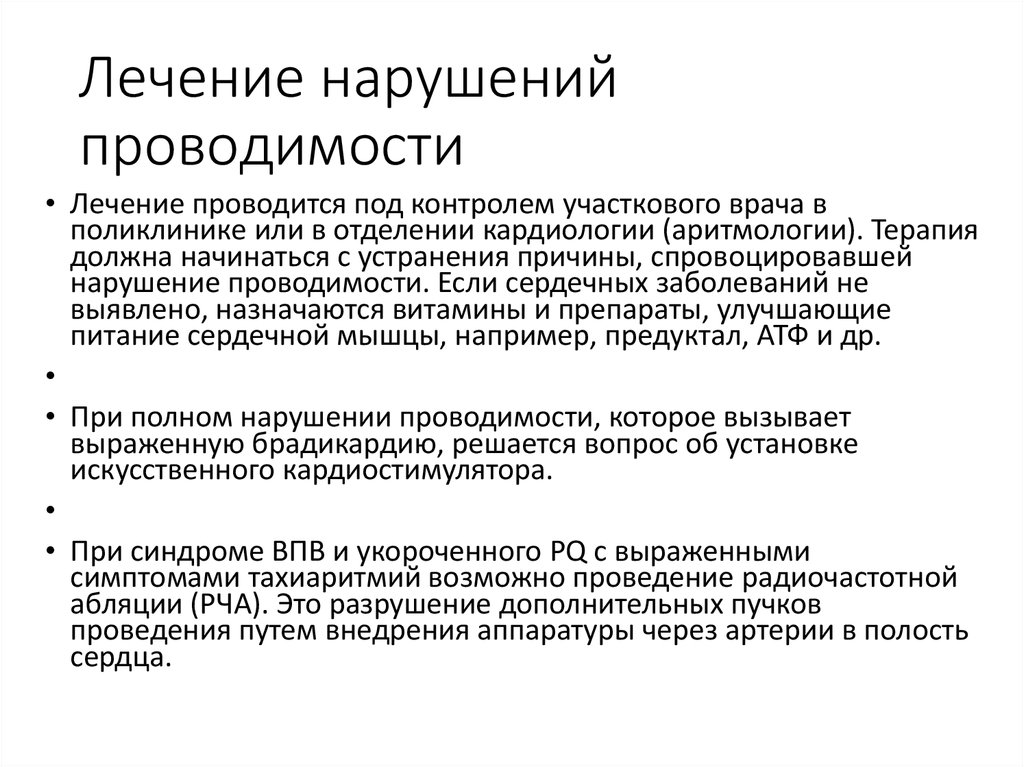 Лечение нарушений проводимости

• Лечение проводится под контролем участкового врача в поликлинике или в отделении кардиологии (аритмологии). Терапия должна начинаться с устранения причины, спровоцировавшей нарушение проводимости. Если сердечных заболеваний не выявлено, назначаются витамины и препараты, улучшающие питание сердечной мышцы, например, предуктал, АТФ и др.

•

• При полном нарушении проводимости, которое вызывает выраженную брадикардию, решается вопрос об установке искусственного кардиостимулятора.

•

• При синдроме ВПВ и укороченного PQ с выраженными симптомами тахиаритмий возможно проведение радиочастотной абляции (РЧА). Это разрушение дополнительных пучков проведения путем внедрения аппаратуры через артерии в полость сердца.